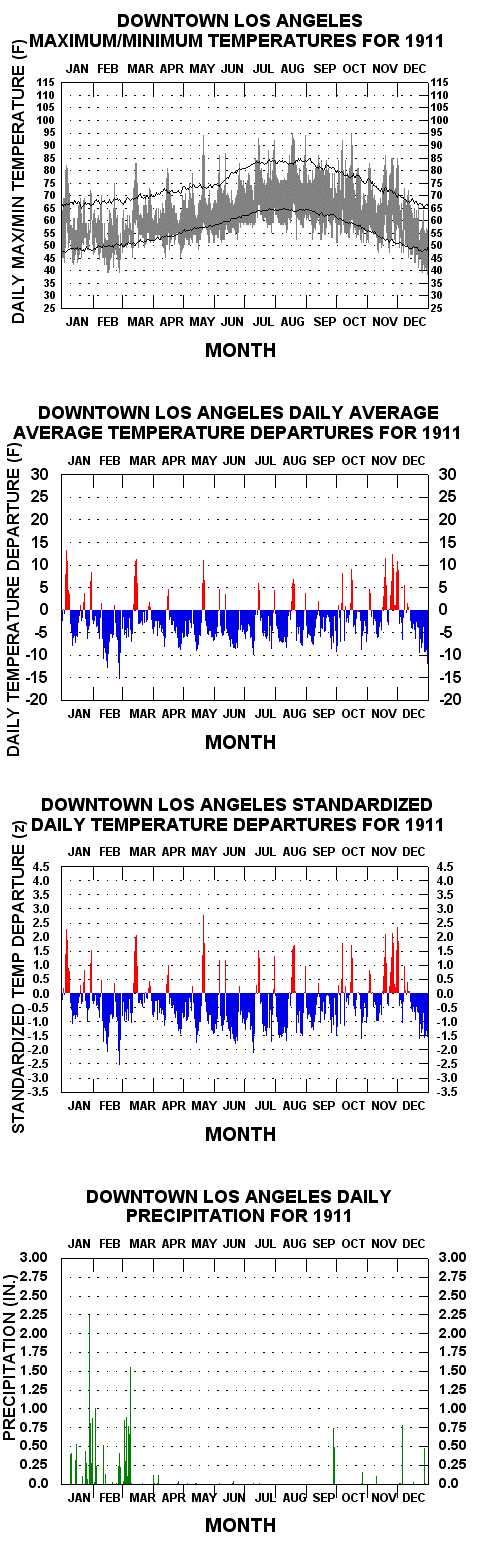 DOWNTOWN LOS ANGELES
MAXIMUM/MINIMUM TEMPERATURES FOR 1911

JAN FEB MAR APR MAY JUN JUL AUG SEP OCT NOV DEC

DAILY MAX/MIN TEMPERATURE (F)

115 110 105 100 95 90 85 80 75 70 65 60 55 50 45 40 35 30 25

115 110 105 100 95 90 85 80 75 70 65 60 55 50 45 40 35 30 25

JAN FEB MAR APR MAY JUN JUL AUG SEP OCT NOV DEC

MONTH

DOWNTOWN LOS ANGELES DAILY AVERAGE
AVERAGE TEMPERATURE DEPARTURES FOR 1911

JAN FEB MAR APR MAY JUN JUL AUG SEP OCT NOV DEC

DAILY TEMPERATURE DEPARTURE (F)

30 25 20 15 10 5 0 -5 -10 -15 -20

30 25 20 15 10 5 0 -5 -10 -15 -20

JAN FEB MAR APR MAY JUN JUL AUG SEP OCT NOV DEC

MONTH

DOWNTOWN LOS ANGELES STANDARDIZED
DAILY TEMPERATURE DEPARTURES FOR 1911

JAN FEB MAR APR MAY JUN JUL AUG SEP OCT NOV DEC

STANDARDIZED TEMP DEPARTURE (z)

4.5 4.0 3.5 3.0 2.5 2.0 1.5 1.0 0.5 0.0 -0.5 -1.0 -1.5 -2.0 -2.5 -3.0 -3.5

4.5 4.0 3.5 3.0 2.5 2.0 1.5 1.0 0.5 0.0 -0.5 -1.0 -1.5 -2.0 -2.5 -3.0 -3.5

JAN FEB MAR APR MAY JUN JUL AUG SEP OCT NOV DEC

MONTH

DOWNTOWN LOS ANGELES DAILY
PRECIPITATION FOR 1911

JAN FEB MAR APR MAY JUN JUL AUG SEP OCT NOV DEC

PRECIPITATION (IN.)

3.00 2.75 2.50 2.25 2.00 1.75 1.50 1.25 1.00 0.75 0.50 0.25 0.0

3.00 2.75 2.50 2.25 2.00 1.75 1.50 1.25 1.00 0.75 0.50 0.25 0.0

JAN FEB MAR APR MAY JUN JUL AUG SEP OCT NOV DEC

MONTH